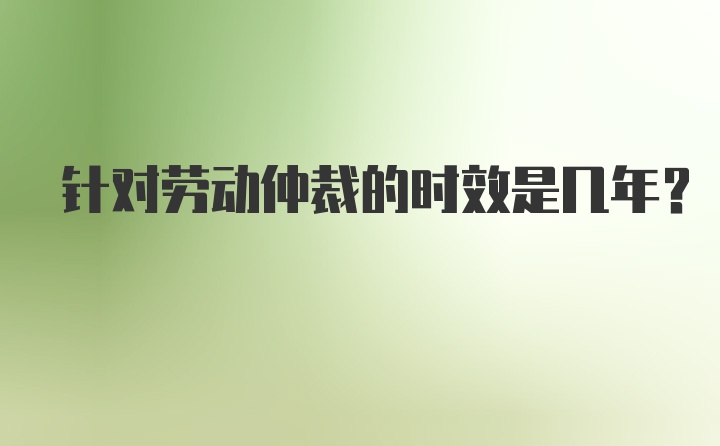 针对劳动仲裁的时效是几年？